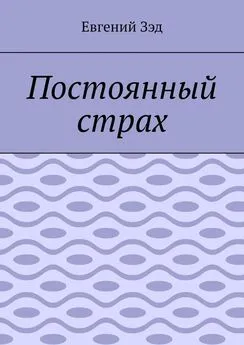 Евгений Зэд

Постоянный страх